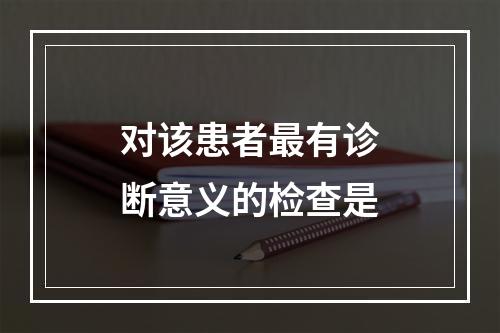 对该患者最有诊断意义的检查是